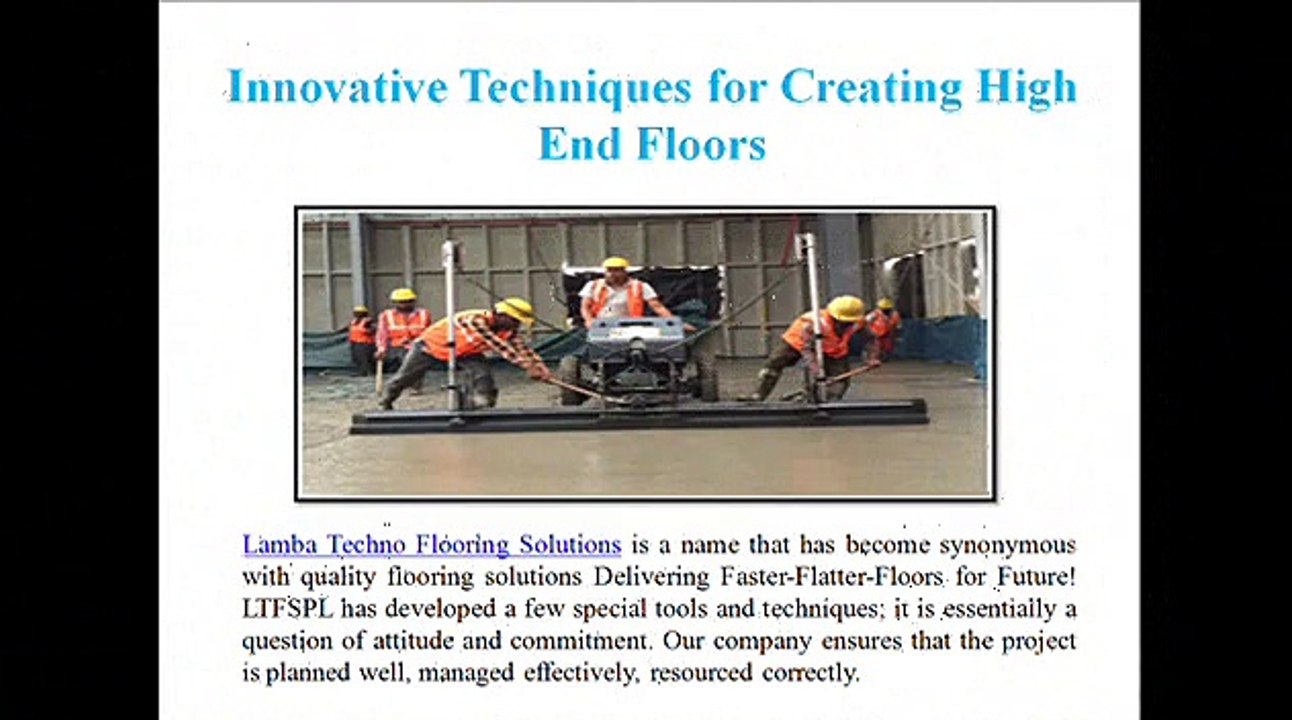 Innovative Techniques for Creating High End Floors

Lamba Techno Flooring Solutions is a name that has become synonymous with quality flooring solutions Delivering Faster-Flatter-Floors for Future! LTFSPL has developed a few special tools and techniques; it is essentially a question of attitude and commitment. Our company ensures that the project is planned well, managed effectively, resourced correctly.